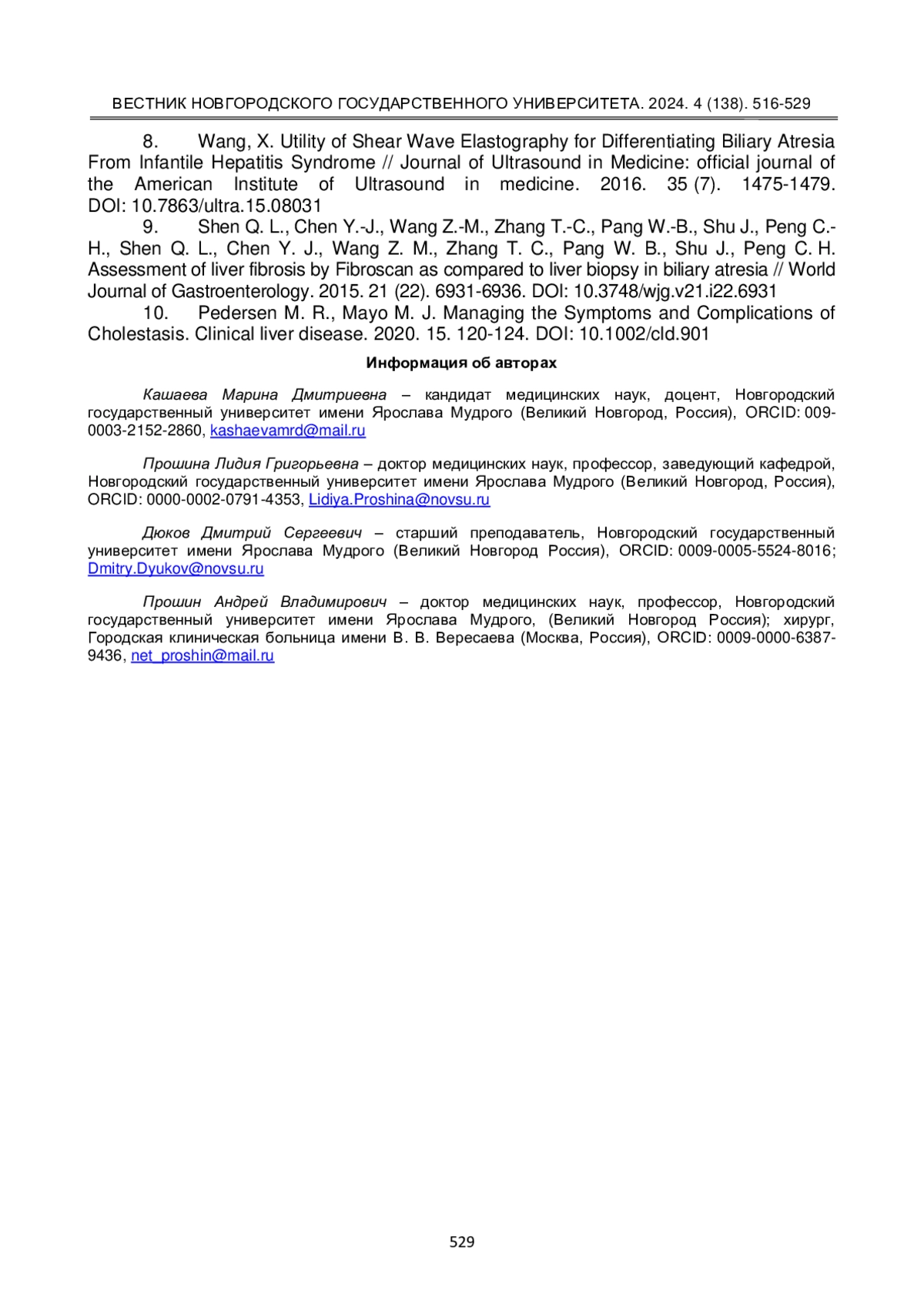 ВЕСТНИК НОВГОРОДСКОГО ГОСУДАРСТВЕННОГО УНИВЕРСИТЕТА. 2024. 4 (138). 516-529

8. Wang, X. Utility of Shear Wave Elastography for Differentiating Biliary Atresia From Infantile Hepatitis Syndrome // Journal of Ultrasound in Medicine: official journal of the American Institute of Ultrasound in medicine. 2016. 35 (7). 1475-1479. DOI: 10.7863/ultra.15.08031

9. Shen Q. L., Chen Y.-J., Wang Z.-M., Zhang T.-C., Pang W.-B., Shu J., Peng C.-H., Shen Q. L., Chen Y. J., Wang Z. M., Zhang T. C., Pang W. B., Shu J., Peng C. H. Assessment of liver fibrosis by Fibroscan as compared to liver biopsy in biliary atresia // World Journal of Gastroenterology. 2015. 21 (22). 6931-6936. DOI: 10.3748/wjg.v21.i22.6931

10. Pedersen M. R., Mayo M. J. Managing the Symptoms and Complications of Cholestasis. Clinical liver disease. 2020. 15. 120-124. DOI: 10.1002/cld.901

Информация об авторах

Кашаева Марина Дмитриевна – кандидат медицинских наук, доцент, Новгородский государственный университет имени Ярослава Мудрого (Великий Новгород, Россия), ORCID: 009-0003-2152-2860, kashaevamrd@mail.ru

Прошина Лидия Григорьевна – доктор медицинских наук, профессор, заведующий кафедрой, Новгородский государственный университет имени Ярослава Мудрого (Великий Новгород, Россия), ORCID: 0000-0002-0791-4353, Lidiya.Proshina@novsu.ru

Дюков Дмитрий Сергеевич – старший преподаватель, Новгородский государственный университет имени Ярослава Мудрого (Великий Новгород Россия), ORCID: 0009-0005-5524-8016; Dmitry.Dyukov@novsu.ru

Прошин Андрей Владимирович – доктор медицинских наук, профессор, Новгородский государственный университет имени Ярослава Мудрого, (Великий Новгород Россия); хирург, Городская клиническая больница имени В. В. Вересаева (Москва, Россия), ORCID: 0009-0000-6387-9436, net_proshin@mail.ru

529